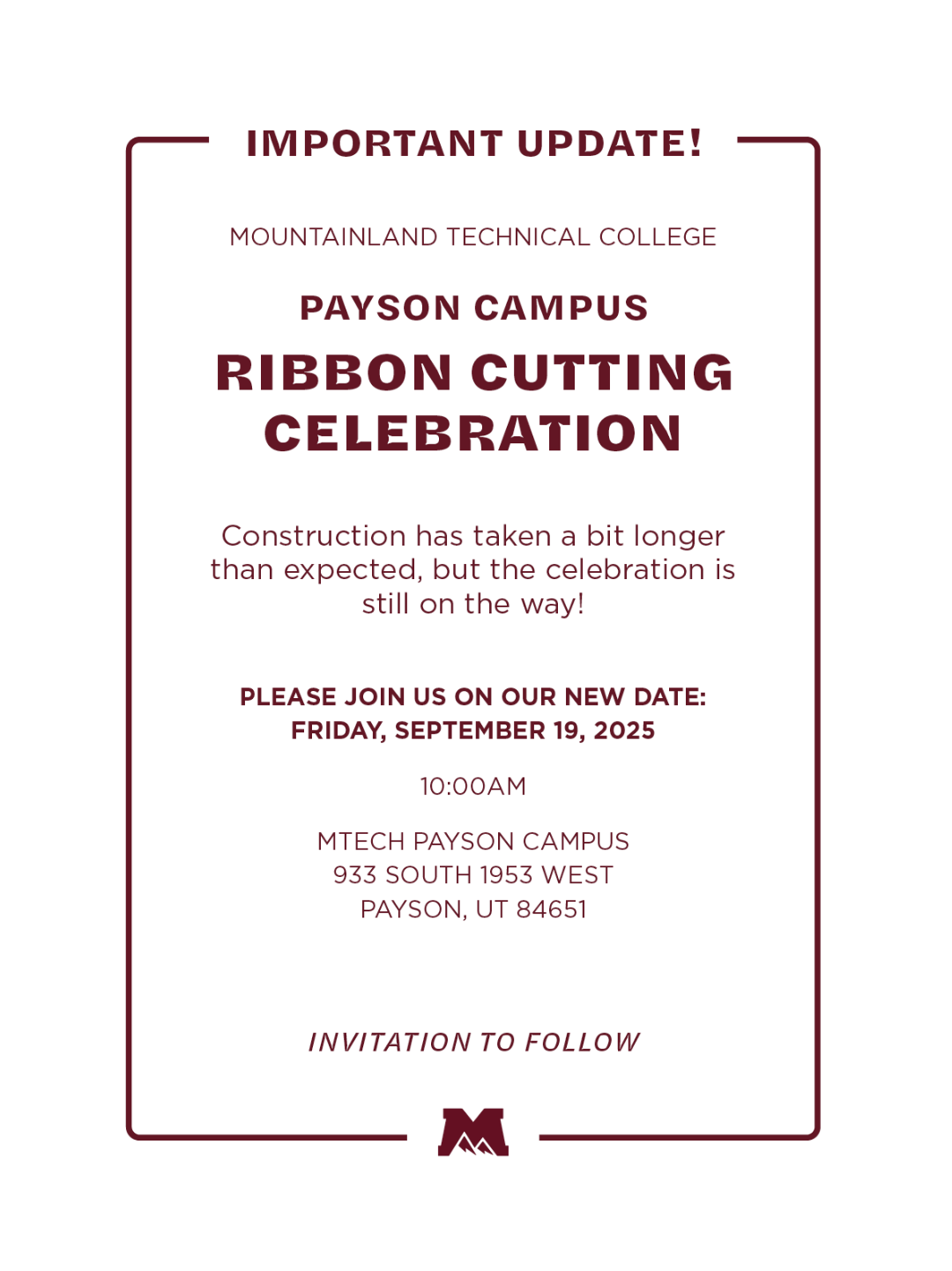 IMPORTANT UPDATE!

MOUNTAINLAND TECHNICAL COLLEGE

PAYSON CAMPUS

RIBBON CUTTING CELEBRATION

Construction has taken a bit longer than expected, but the celebration is still on the way!

PLEASE JOIN US ON OUR NEW DATE:
FRIDAY, SEPTEMBER 19, 2025

10:00AM

MTECH PAYSON CAMPUS
933 SOUTH 1953 WEST
PAYSON, UT 84651

INVITATION TO FOLLOW

M